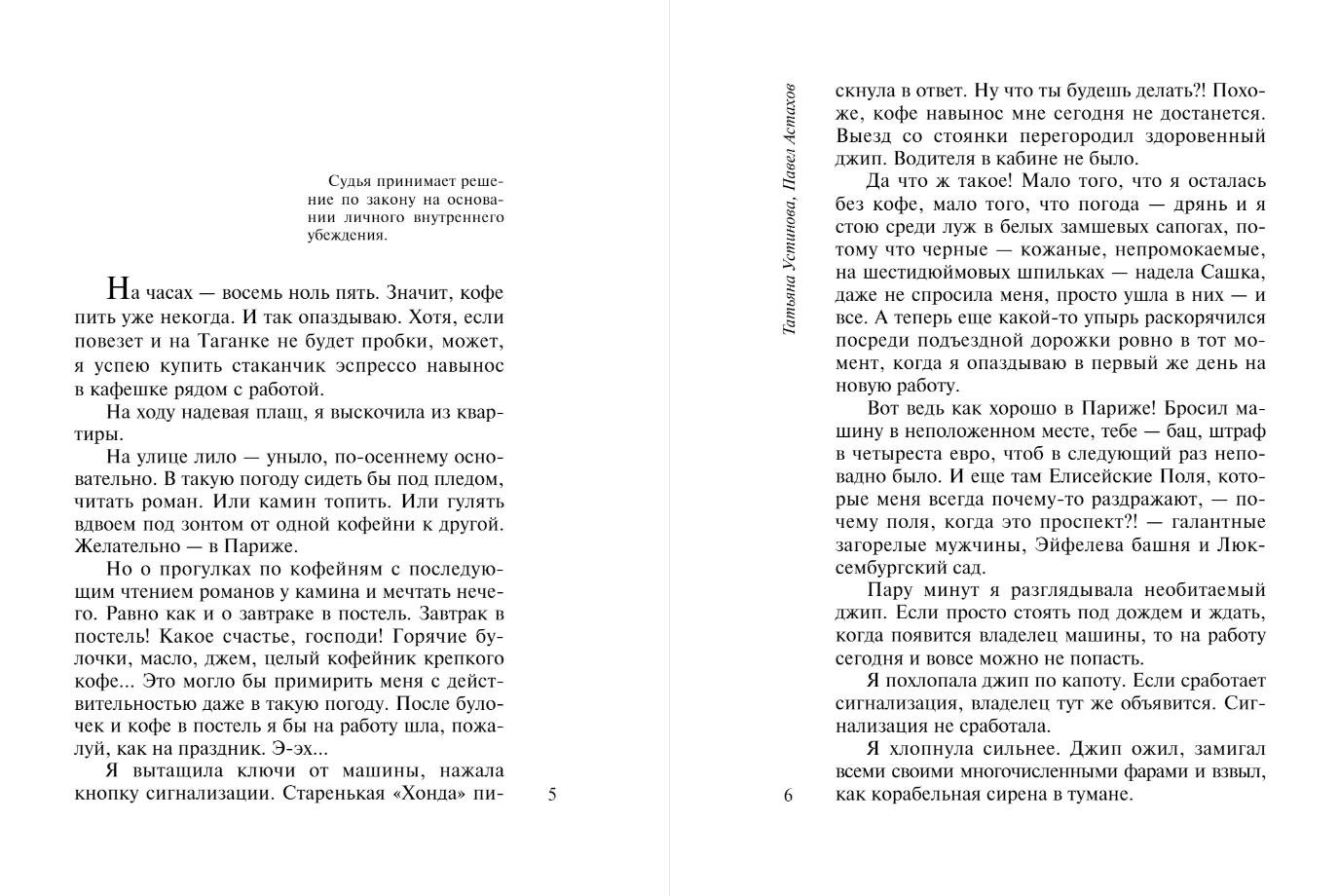 Судья принимает решение по закону на основании личного внутреннего убеждения.

На часах — восемь ноль пять. Значит, кофе пить уже некогда. И так опаздываю. Хотя, если повезет и на Таганке не будет пробки, может, я успею купить стаканчик эспрессо навынос в кафешке рядом с работой.

На ходу надевая плащ, я выскочила из квартиры.

На улице лило — уныло, по-осеннему основательно. В такую погоду сидеть бы под пледом, читать роман. Или камин топить. Или гулять вдвоем под зонтом от одной кофейни к другой. Желательно — в Париже.

Но о прогулках по кофейням с последующим чтением романов у камина и мечтать нечего. Равно как и о завтраке в постель. Завтрак в постель! Какое счастье, господи! Горячие булочки, масло, джем, целый кофейник крепкого кофе... Это могло бы примирить меня с действительностью даже в такую погоду. После булочек и кофе в постель я бы на работу шла, пожалуй, как на праздник. Э-эх...

Я вытащила ключи от машины, нажала кнопку сигнализации. Старенькая «Хонда» пи-

5

Татьяна Устинова, Павел Астахов

скнула в ответ. Ну что ты будешь делать?! Похоже, кофе навынос мне сегодня не достанется. Выезд со стоянки перегородил здоровенный джип. Водителя в кабине не было.

Да что ж такое! Мало того, что я осталась без кофе, мало того, что погода — дрянь и я стою среди луж в белых замшевых сапогах, потому что черные — кожаные, непромокаемые, на шестидюймовых шпильках — надела Сашка, даже не спросила меня, просто ушла в них — и все. А теперь еще какой-то упырь раскорячился посреди подъездной дорожки ровно в тот момент, когда я опаздываю в первый же день на новую работу.

Вот ведь как хорошо в Париже! Бросил машину в неположенном месте, тебе — бац, штраф в четыреста евро, чтоб в следующий раз неповадно было. И еще там Елисейские Поля, которые меня всегда почему-то раздражают, — почему поля, когда это проспект?! — галантные загорелые мужчины, Эйфелева башня и Люксембургский сад.

Пару минут я разглядывала необитаемый джип. Если просто стоять под дождем и ждать, когда появится владелец машины, то на работу сегодня и вовсе можно не попасть.

Я похлопала джип по капоту. Если сработает сигнализация, владелец тут же объявится. Сигнализация не сработала.

Я хлопнула сильнее. Джип ожил, замигал всеми своими многочисленными фарами и взвыл, как корабельная сирена в тумане.

6